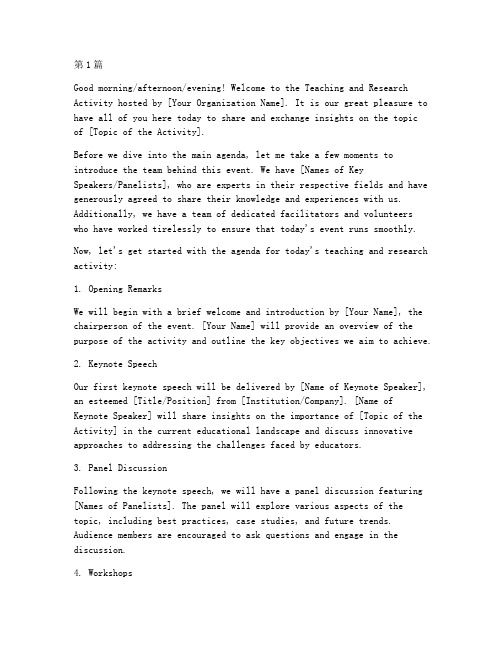 第1篇

Good morning/afternoon/evening! Welcome to the Teaching and Research Activity hosted by [Your Organization Name]. It is our great pleasure to have all of you here today to share and exchange insights on the topic of [Topic of the Activity].

Before we dive into the main agenda, let me take a few moments to introduce the team behind this event. We have [Names of Key Speakers/Panelists], who are experts in their respective fields and have generously agreed to share their knowledge and experiences with us. Additionally, we have a team of dedicated facilitators and volunteers who have worked tirelessly to ensure that today's event runs smoothly.

Now, let's get started with the agenda for today's teaching and research activity:

1. Opening Remarks

We will begin with a brief welcome and introduction by [Your Name], the chairperson of the event. [Your Name] will provide an overview of the purpose of the activity and outline the key objectives we aim to achieve.

2. Keynote Speech

Our first keynote speech will be delivered by [Name of Keynote Speaker], an esteemed [Title/Position] from [Institution/Company]. [Name of Keynote Speaker] will share insights on the importance of [Topic of the Activity] in the current educational landscape and discuss innovative approaches to addressing the challenges faced by educators.

3. Panel Discussion

Following the keynote speech, we will have a panel discussion featuring [Names of Panelists]. The panel will explore various aspects of the topic, including best practices, case studies, and future trends. Audience members are encouraged to ask questions and engage in the discussion.

4. Workshops